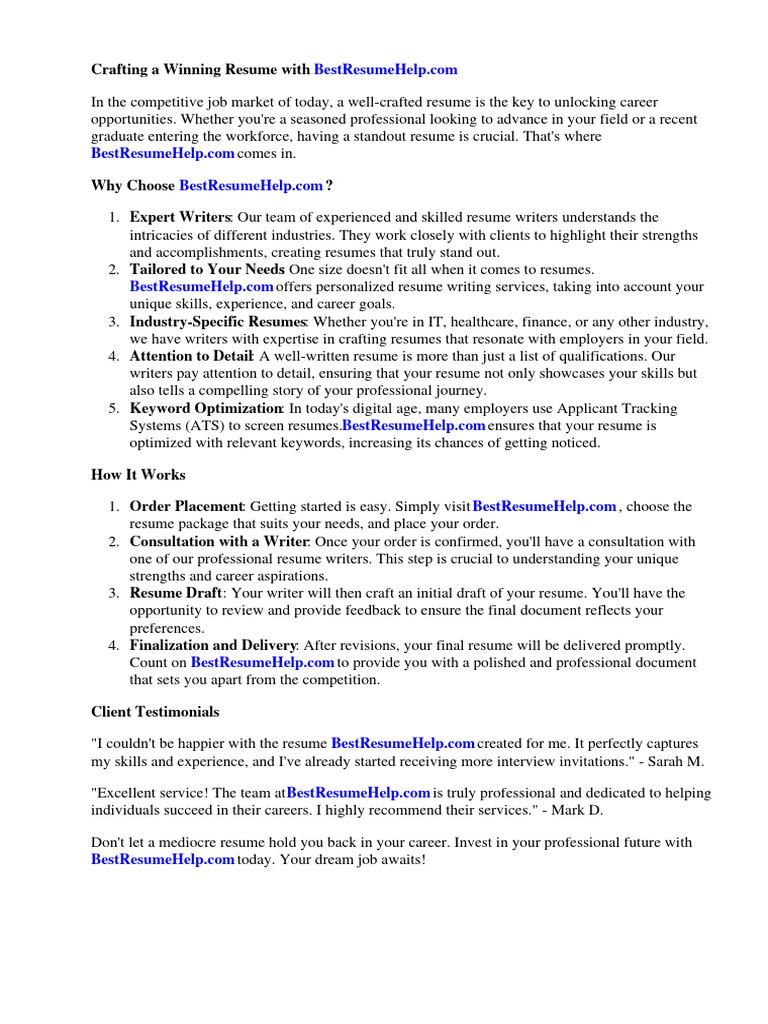 Crafting a Winning Resume with BestResumeHelp.com

In the competitive job market of today, a well-crafted resume is the key to unlocking career opportunities. Whether you're a seasoned professional looking to advance in your field or a recent graduate entering the workforce, having a standout resume is crucial. That's where BestResumeHelp.com comes in.

Why Choose BestResumeHelp.com ?

1. Expert Writers: Our team of experienced and skilled resume writers understands the intricacies of different industries. They work closely with clients to highlight their strengths and accomplishments, creating resumes that truly stand out.
2. Tailored to Your Needs One size doesn't fit all when it comes to resumes. BestResumeHelp.com offers personalized resume writing services, taking into account your unique skills, experience, and career goals.
3. Industry-Specific Resumes: Whether you're in IT, healthcare, finance, or any other industry, we have writers with expertise in crafting resumes that resonate with employers in your field.
4. Attention to Detail: A well-written resume is more than just a list of qualifications. Our writers pay attention to detail, ensuring that your resume not only showcases your skills but also tells a compelling story of your professional journey.
5. Keyword Optimization: In today's digital age, many employers use Applicant Tracking Systems (ATS) to screen resumes.BestResumeHelp.com ensures that your resume is optimized with relevant keywords, increasing its chances of getting noticed.

How It Works

1. Order Placement: Getting started is easy. Simply visit BestResumeHelp.com , choose the resume package that suits your needs, and place your order.
2. Consultation with a Writer: Once your order is confirmed, you'll have a consultation with one of our professional resume writers. This step is crucial to understanding your unique strengths and career aspirations.
3. Resume Draft: Your writer will then craft an initial draft of your resume. You'll have the opportunity to review and provide feedback to ensure the final document reflects your preferences.
4. Finalization and Delivery: After revisions, your final resume will be delivered promptly. Count on BestResumeHelp.com to provide you with a polished and professional document that sets you apart from the competition.

Client Testimonials

"I couldn't be happier with the resume BestResumeHelp.com created for me. It perfectly captures my skills and experience, and I've already started receiving more interview invitations." - Sarah M.

"Excellent service! The team atBestResumeHelp.com is truly professional and dedicated to helping individuals succeed in their careers. I highly recommend their services." - Mark D.

Don't let a mediocre resume hold you back in your career. Invest in your professional future with BestResumeHelp.com today. Your dream job awaits!